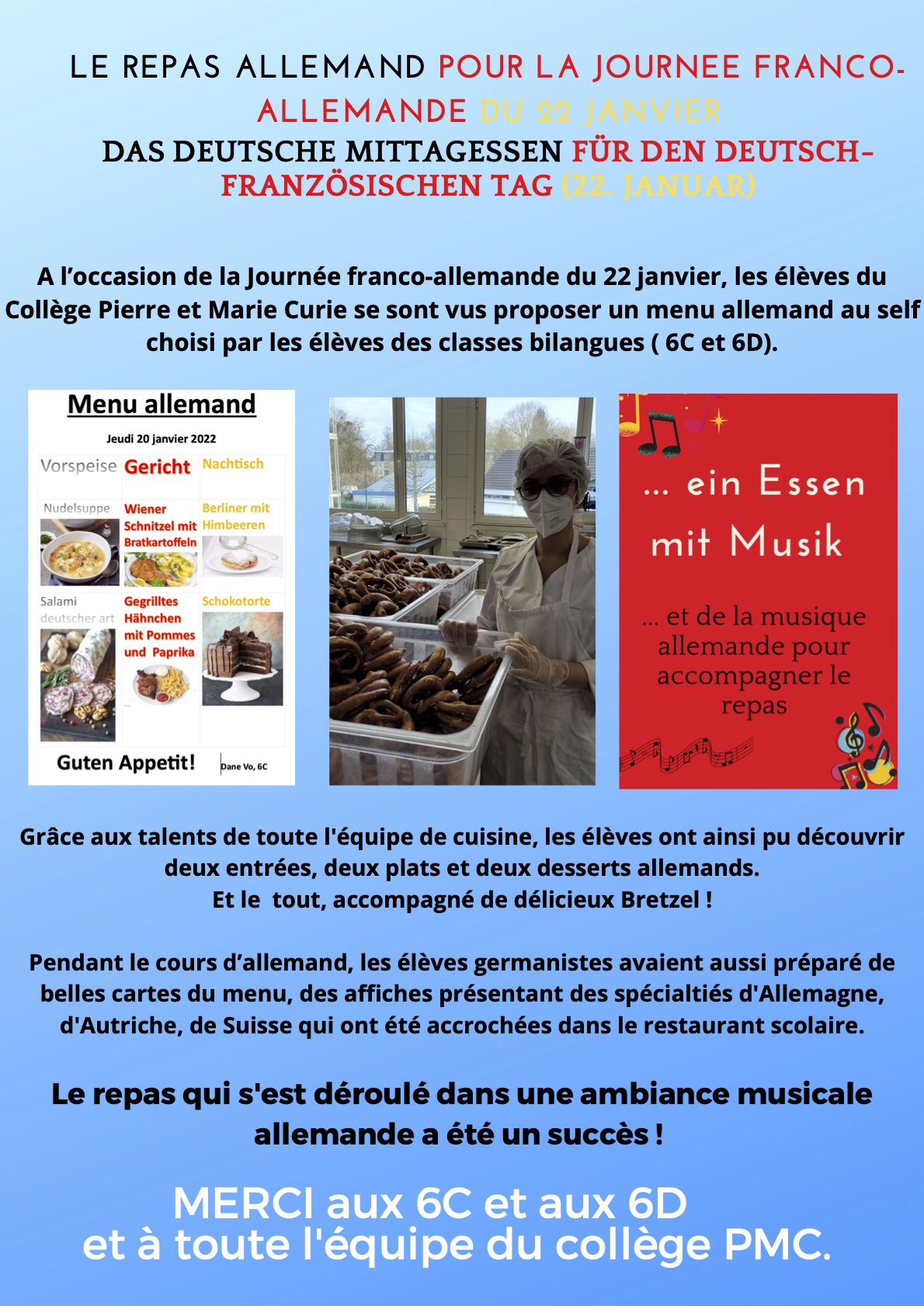 LE REPAS ALLEMAND POUR LA JOURNEE FRANCO-ALLEMANDE DU 22 JANVIER
DAS DEUTSCHE MITTAGESSEN FÜR DEN DEUTSCH-FRANZÖSISCHEN TAG (22. JANUAR)

A l'occasion de la Journée franco-allemande du 22 janvier, les élèves du Collège Pierre et Marie Curie se sont vus proposer un menu allemand au self choisi par les élèves des classes bilangues ( 6C et 6D).

Menu allemand

Jeudi 20 janvier 2022

| Vorspeise | Gericht | Nachtisch |
|---|---|---|
| Nudelsuppe | Wiener Schnitzel mit Bratkartoffeln | Berliner mit Himbeeren |
| Salami deutscher art | Gegrilltes Hähnchen mit Pommes und Paprika | Schokotorte |

Guten Appetit!

Dane Vo, 6C

... ein Essen mit Musik

... et de la musique allemande pour accompagner le repas

Grâce aux talents de toute l'équipe de cuisine, les élèves ont ainsi pu découvrir deux entrées, deux plats et deux desserts allemands.
Et le tout, accompagné de délicieux Bretzel !

Pendant le cours d'allemand, les élèves germanistes avaient aussi préparé de belles cartes du menu, des affiches présentant des spécialtiés d'Allemagne, d'Autriche, de Suisse qui ont été accrochées dans le restaurant scolaire.

Le repas qui s'est déroulé dans une ambiance musicale allemande a été un succès !

MERCI aux 6C et aux 6D
et à toute l'équipe du collège PMC.